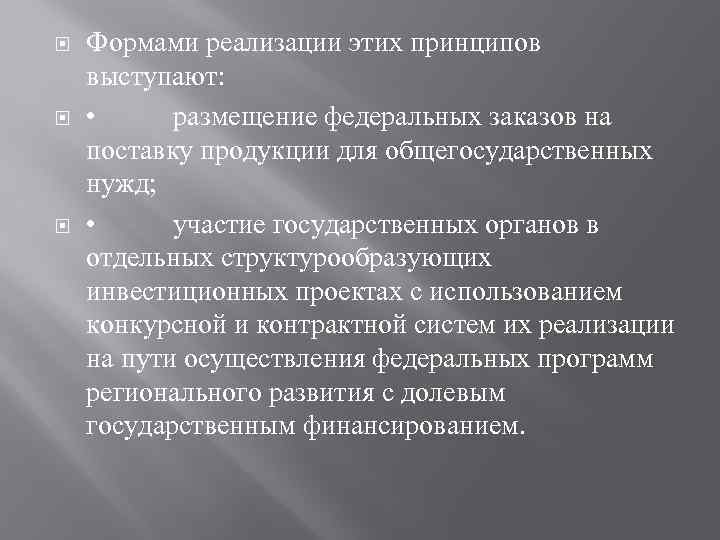 Формами реализации этих принципов выступают:

• размещение федеральных заказов на поставку продукции для общегосударственных нужд;

• участие государственных органов в отдельных структурообразующих инвестиционных проектах с использованием конкурсной и контрактной систем их реализации на пути осуществления федеральных программ регионального развития с долевым государственным финансированием.